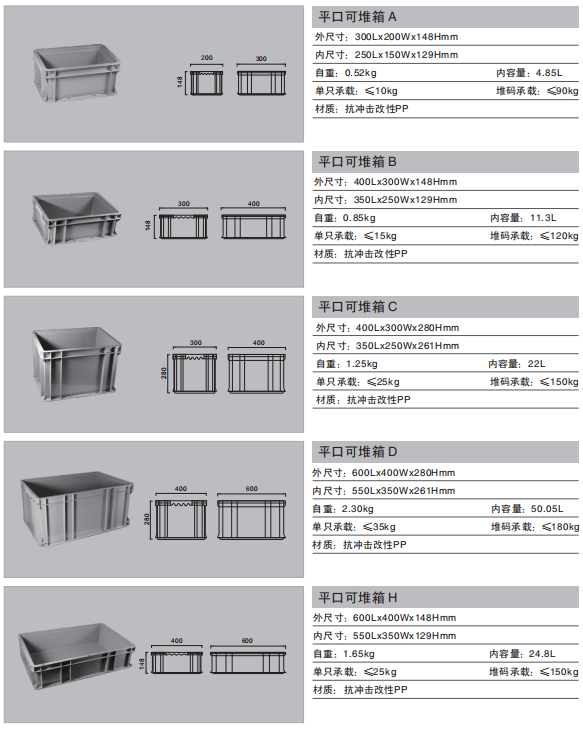 200 300 148

平口可堆箱 A

外尺寸：300Lx200Wx148Hmm

内尺寸：250Lx150Wx129Hmm

自重：0.52kg 内容量：4.85L

单只承载：≤10kg 堆码承载：≤90kg

材质：抗冲击改性PP

300 400 148

平口可堆箱 B

外尺寸：400Lx300Wx148Hmm

内尺寸：350Lx250Wx129Hmm

自重：0.85kg 内容量：11.3L

单只承载：≤15kg 堆码承载：≤120kg

材质：抗冲击改性PP

300 400 280

平口可堆箱 C

外尺寸：400Lx300Wx280Hmm

内尺寸：350Lx250Wx261Hmm

自重：1.25kg 内容量：22L

单只承载：≤25kg 堆码承载：≤150kg

材质：抗冲击改性PP

400 600 280

平口可堆箱 D

外尺寸：600Lx400Wx280Hmm

内尺寸：550Lx350Wx261Hmm

自重：2.30kg 内容量：50.05L

单只承载：≤35kg 堆码承载：≤180kg

材质：抗冲击改性PP

400 600 148

平口可堆箱 H

外尺寸：600Lx400Wx148Hmm

内尺寸：550Lx350Wx129Hmm

自重：1.65kg 内容量：24.8L

单只承载：≤25kg 堆码承载：≤150kg

材质：抗冲击改性PP